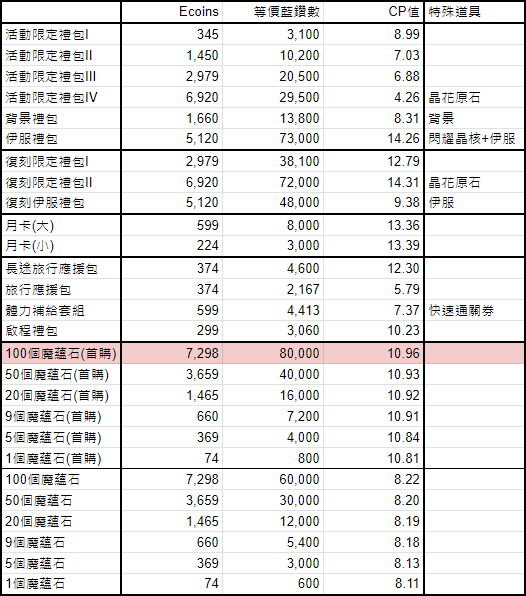 |  | Ecoins | 等價藍鑽數 | CP值 | 特殊道具 |
|---|---|---|---|---|
| 活動限定禮包I | 345 | 3,100 | 8.99 |  |
| 活動限定禮包II | 1,450 | 10,200 | 7.03 |  |
| 活動限定禮包III | 2,979 | 20,500 | 6.88 |  |
| 活動限定禮包IV | 6,920 | 29,500 | 4.26 | 晶花原石 |
| 背景禮包 | 1,660 | 13,800 | 8.31 | 背景 |
| 伊服禮包 | 5,120 | 73,000 | 14.26 | 閃耀晶核+伊服 |
| 復刻限定禮包I | 2,979 | 38,100 | 12.79 |  |
| 復刻限定禮包II | 6,920 | 72,000 | 14.31 | 晶花原石 |
| 復刻伊服禮包 | 5,120 | 48,000 | 9.38 | 伊服 |
| 月卡(大) | 599 | 8,000 | 13.36 |  |
| 月卡(小) | 224 | 3,000 | 13.39 |  |
| 長途旅行應援包 | 374 | 4,600 | 12.30 |  |
| 旅行應援包 | 374 | 2,167 | 5.79 |  |
| 體力補給套組 | 599 | 4,413 | 7.37 | 快速通關券 |
| 啟程禮包 | 299 | 3,060 | 10.23 |  |
| 100個魔蘊石(首購) | 7,298 | 80,000 | 10.96 |  |
| 50個魔蘊石(首購) | 3,659 | 40,000 | 10.93 |  |
| 20個魔蘊石(首購) | 1,465 | 16,000 | 10.92 |  |
| 9個魔蘊石(首購) | 660 | 7,200 | 10.91 |  |
| 5個魔蘊石(首購) | 369 | 4,000 | 10.84 |  |
| 1個魔蘊石(首購) | 74 | 800 | 10.81 |  |
| 100個魔蘊石 | 7,298 | 60,000 | 8.22 |  |
| 50個魔蘊石 | 3,659 | 30,000 | 8.20 |  |
| 20個魔蘊石 | 1,465 | 12,000 | 8.19 |  |
| 9個魔蘊石 | 660 | 5,400 | 8.18 |  |
| 5個魔蘊石 | 369 | 3,000 | 8.13 |  |
| 1個魔蘊石 | 74 | 600 | 8.11 |  |